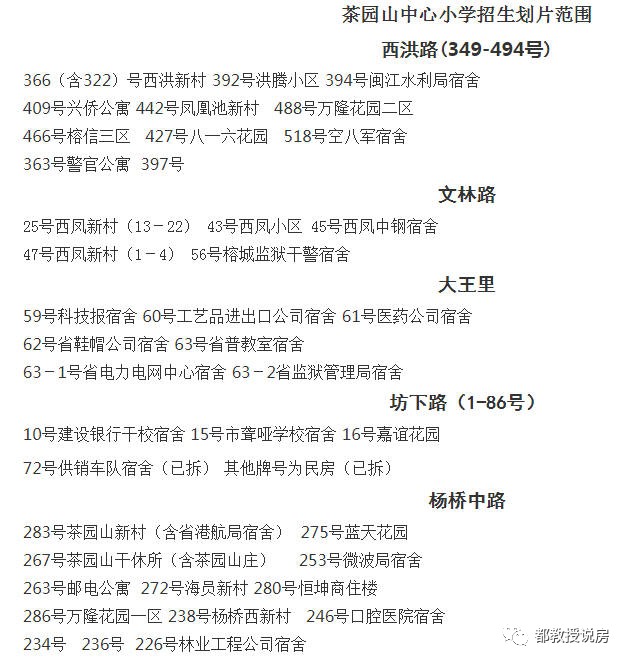 茶园山中心小学招生划片范围

西洪路（349-494号）

366（含322）号西洪新村 392号洪腾小区 394号闽江水利局宿舍
409号兴侨公寓 442号凤凰池新村 488号万隆花园二区
466号榕信三区 427号八一六花园 518号空八军宿舍
363号警官公寓 397号

文林路

25号西凤新村（13－22） 43号西凤小区 45号西凤中钢宿舍
47号西凤新村（1－4） 56号榕城监狱干警宿舍

大王里

59号科技报宿舍 60号工艺品进出口公司宿舍 61号医药公司宿舍
62号省鞋帽公司宿舍 63号省普教室宿舍
63－1号省电力电网中心宿舍 63－2省监狱管理局宿舍

坊下路（1-86号）

10号建设银行干校宿舍 15号市聋哑学校宿舍 16号嘉谊花园
72号供销车队宿舍（已拆） 其他牌号为民房（已拆）

杨桥中路

283号茶园山新村（含省港航局宿舍） 275号蓝天花园
267号茶园山干休所（含茶园山庄） 253号微波局宿舍
263号邮电公寓 272号海员新村 280号恒坤商住楼
286号万隆花园一区 238号杨桥西新村 246号口腔医院宿舍
234号 236号 226号林业工程公司宿舍

都教授说房